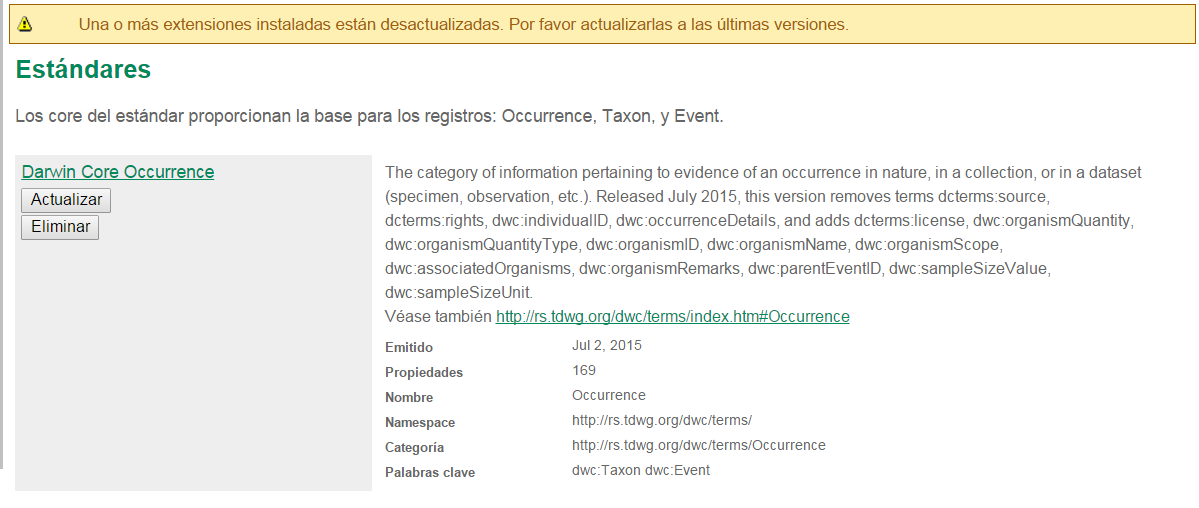 Una o más extensiones instaladas están desactualizadas. Por favor actualizarlas a las últimas versiones.

Estándares

Los core del estándar proporcionan la base para los registros: Occurrence, Taxon, y Event.

Darwin Core Occurrence
Actualizar
Eliminar

The category of information pertaining to evidence of an occurrence in nature, in a collection, or in a dataset (specimen, observation, etc.). Released July 2015, this version removes terms dcterms:source, dcterms:rights, dwc:individualID, dwc:occurrenceDetails, and adds dcterms:license, dwc:organismQuantity, dwc:organismQuantityType, dwc:organismID, dwc:organismName, dwc:organismScope, dwc:associatedOrganisms, dwc:organismRemarks, dwc:parentEventID, dwc:sampleSizeValue, dwc:sampleSizeUnit.
Véase también http://rs.tdwg.org/dwc/terms/index.htm#Occurrence

| Emitido | Jul 2, 2015 |
|---|---|
| Propiedades | 169 |
| Nombre | Occurrence |
| Namespace | http://rs.tdwg.org/dwc/terms/ |
| Categoría | http://rs.tdwg.org/dwc/terms/Occurrence |
| Palabras clave | dwc:Taxon dwc:Event |